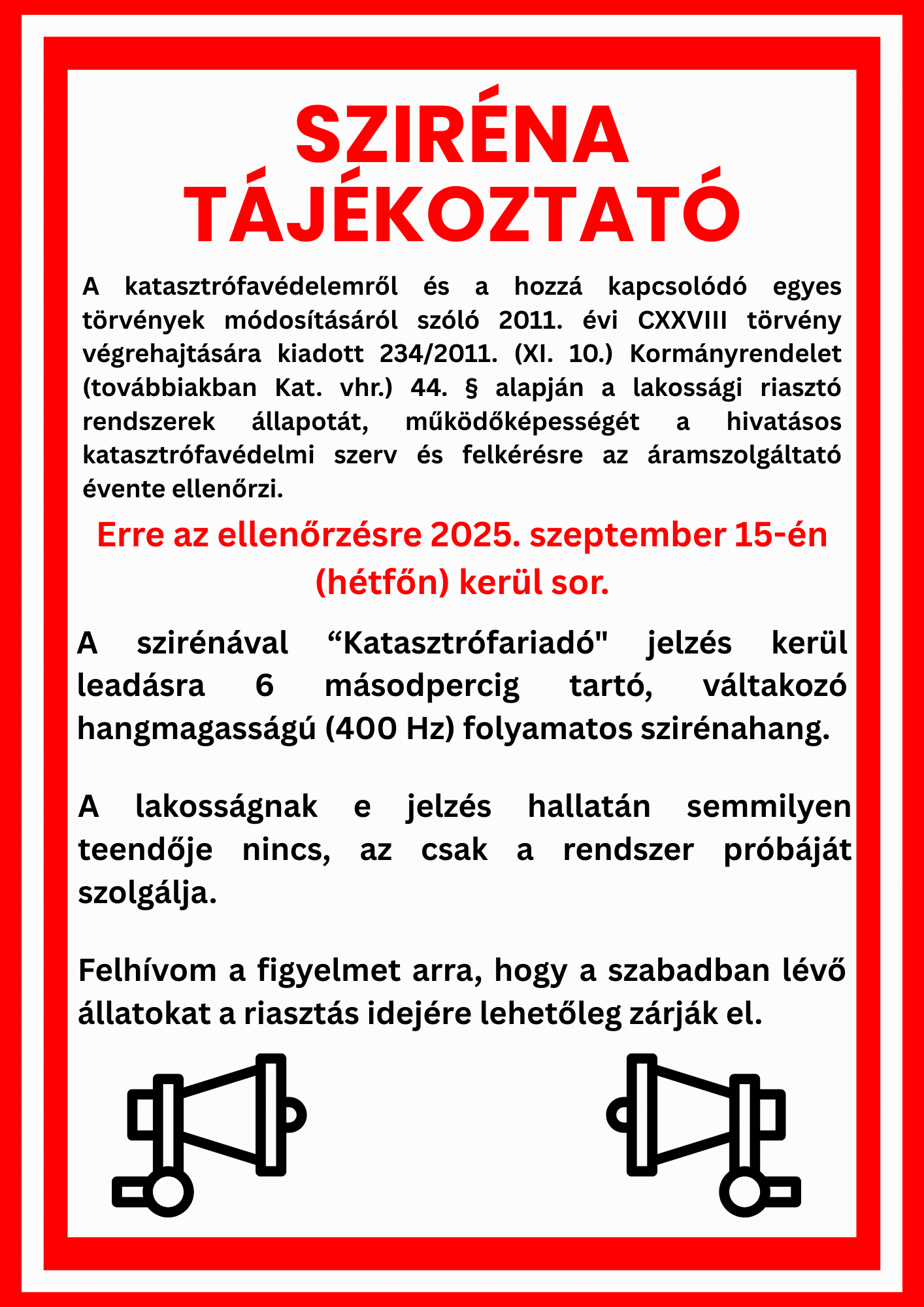 SZIRÉNA TÁJÉKOZTATÓ

A katasztrófavédelemről és a hozzá kapcsolódó egyes törvények módosításáról szóló 2011. évi CXXVIII törvény végrehajtására kiadott 234/2011. (XI. 10.) Kormányrendelet (továbbiakban Kat. vhr.) 44. § alapján a lakossági riasztó rendszerek állapotát, működőképességét a hivatásos katasztrófavédelmi szerv és felkérésre az áramszolgáltató évente ellenőrzi.

Erre az ellenőrzésre 2025. szeptember 15-én (hétfőn) kerül sor.

A szirénával “Katasztrófariadó" jelzés kerül leadásra 6 másodpercig tartó, váltakozó hangmagasságú (400 Hz) folyamatos szirénahang.

A lakosságnak e jelzés hallatán semmilyen teendője nincs, az csak a rendszer próbáját szolgálja.

Felhívom a figyelmet arra, hogy a szabadban lévő állatokat a riasztás idejére lehetőleg zárják el.